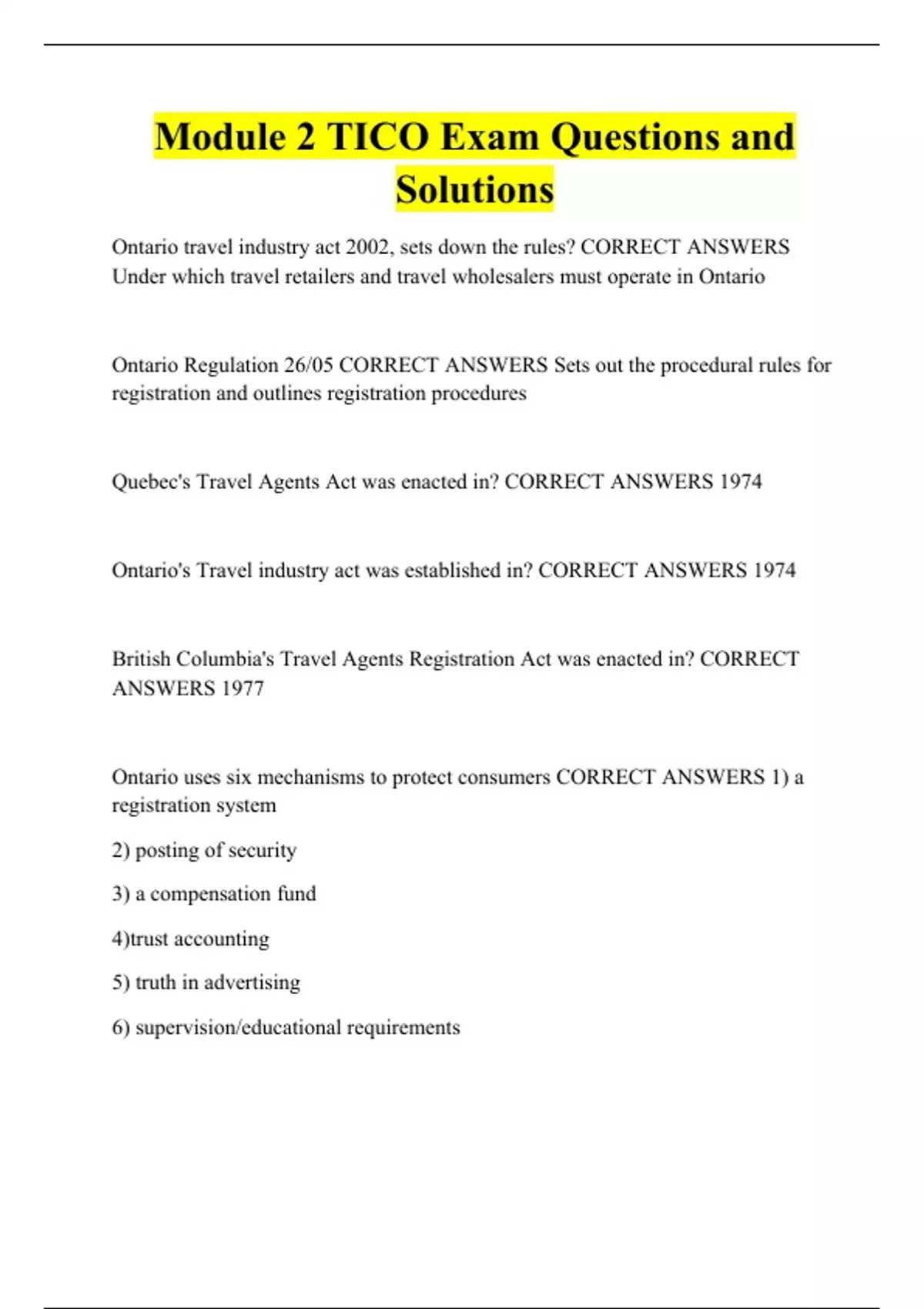 Module 2 TICO Exam Questions and Solutions

Ontario travel industry act 2002, sets down the rules? CORRECT ANSWERS Under which travel retailers and travel wholesalers must operate in Ontario

Ontario Regulation 26/05 CORRECT ANSWERS Sets out the procedural rules for registration and outlines registration procedures

Quebec's Travel Agents Act was enacted in? CORRECT ANSWERS 1974

Ontario's Travel industry act was established in? CORRECT ANSWERS 1974

British Columbia's Travel Agents Registration Act was enacted in? CORRECT ANSWERS 1977

Ontario uses six mechanisms to protect consumers CORRECT ANSWERS 1) a registration system

2) posting of security

3) a compensation fund

4)trust accounting

5) truth in advertising

6) supervision/educational requirements